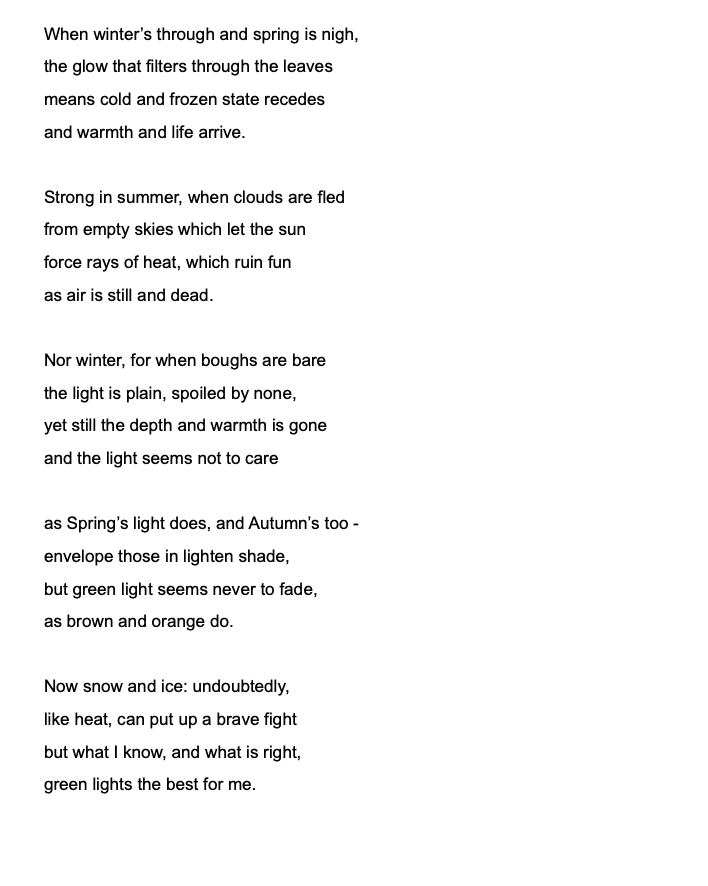 When winter's through and spring is nigh,
the glow that filters through the leaves
means cold and frozen state recedes
and warmth and life arrive.

Strong in summer, when clouds are fled
from empty skies which let the sun
force rays of heat, which ruin fun
as air is still and dead.

Nor winter, for when boughs are bare
the light is plain, spoiled by none,
yet still the depth and warmth is gone
and the light seems not to care

as Spring's light does, and Autumn's too -
envelope those in lighten shade,
but green light seems never to fade,
as brown and orange do.

Now snow and ice: undoubtedly,
like heat, can put up a brave fight
but what I know, and what is right,
green lights the best for me.